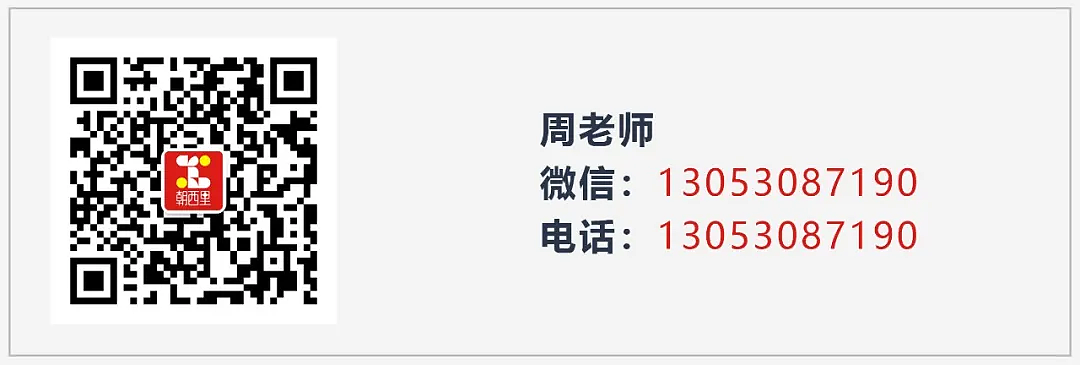 朝西里

周老师
微信：13053087190
电话：13053087190